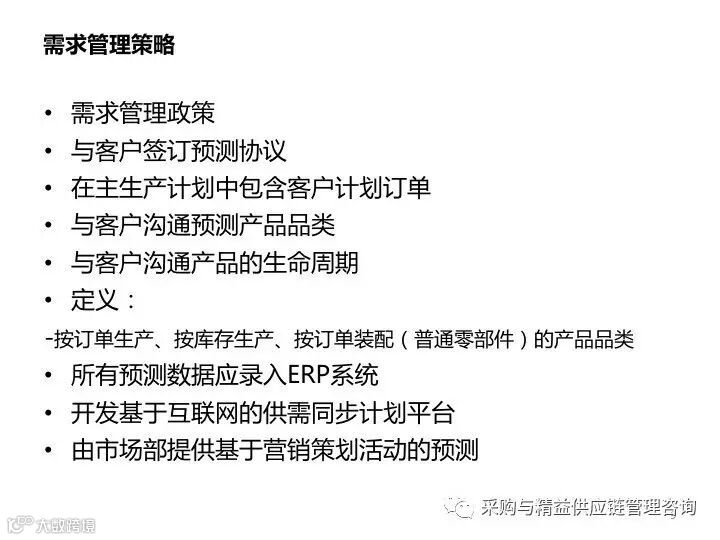 需求管理策略

• 需求管理政策
• 与客户签订预测协议
• 在主生产计划中包含客户计划订单
• 与客户沟通预测产品品类
• 与客户沟通产品的生命周期
• 定义：
-按订单生产、按库存生产、按订单装配（普通零部件）的产品品类
• 所有预测数据应录入ERP系统
• 开发基于互联网的供需同步计划平台
• 由市场部提供基于营销策划活动的预测

采购与精益供应链管理咨询

大数跨境